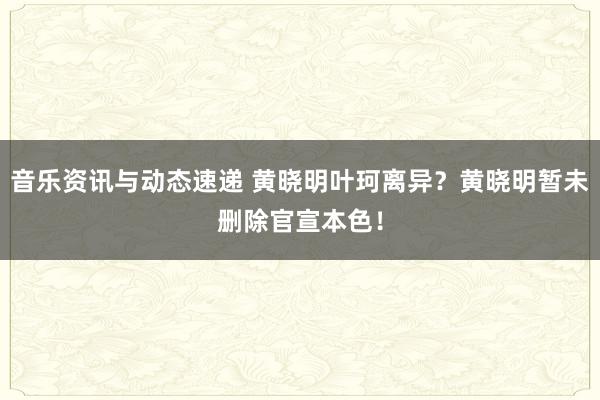 音乐资讯与动态速递 黄晓明叶珂离异？黄晓明暂未删除官宣本色！